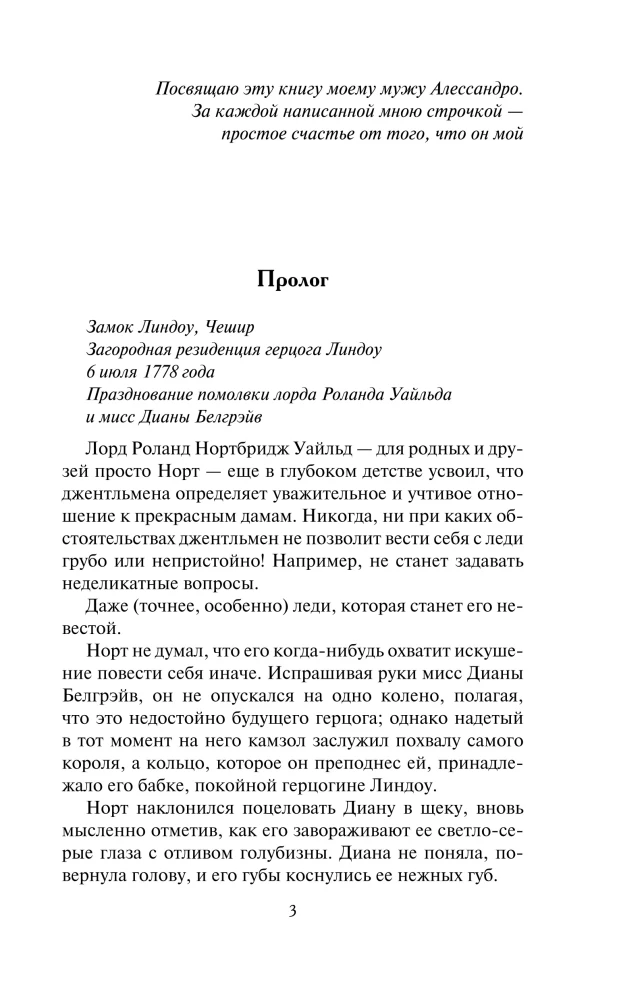 Посвящаю эту книгу моему мужу Алессандро.
За каждой написанной мною строчкой —
простое счастье от того, что он мой

Пролог

Замок Линдоу, Чешир
Загородная резиденция герцога Линдоу
6 июля 1778 года
Празднование помолвки лорда Роланда Уайльда
и мисс Дианы Белгрэйв

Лорд Роланд Нортбридж Уайльд — для родных и друзей просто Норт — еще в глубоком детстве усвоил, что джентльмена определяет уважительное и учтивое отношение к прекрасным дамам. Никогда, ни при каких обстоятельствах джентльмен не позволит вести себя с леди грубо или непристойно! Например, не станет задавать неделикатные вопросы.

Даже (точнее, особенно) леди, которая станет его невестой.

Норт не думал, что его когда-нибудь охватит искушение повести себя иначе. Испрашивая руки мисс Дианы Белгрэйв, он не опускался на одно колено, полагая, что это недостойно будущего герцога; однако надетый в тот момент на него камзол заслужил похвалу самого короля, а кольцо, которое он преподнес ей, принадлежало его бабке, покойной герцогине Линдоу.

Норт наклонился поцеловать Диану в щеку, вновь мысленно отметив, как его завораживают ее светло-серые глаза с отливом голубизны. Диана не поняла, повернула голову, и его губы коснулись ее нежных губ.

3